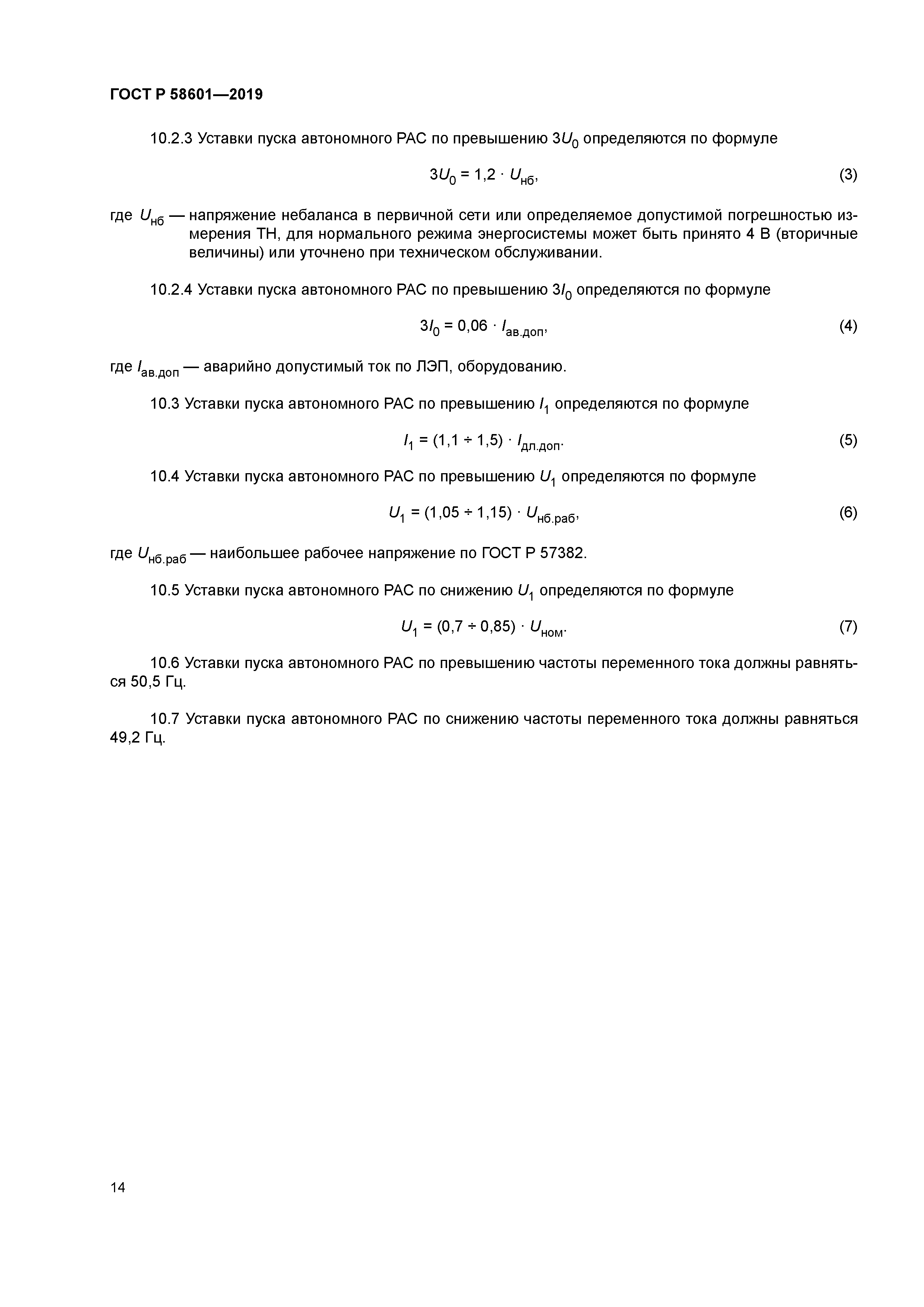 ГОСТ Р 58601—2019

10.2.3 Уставки пуска автономного РАС по превышению $3U_0$ определяются по формуле

$3U_0 = 1,2 \cdot U_{нб}$, (3)

где $U_{нб}$ — напряжение небаланса в первичной сети или определяемое допустимой погрешностью измерения ТН, для нормального режима энергосистемы может быть принято 4 В (вторичные величины) или уточнено при техническом обслуживании.

10.2.4 Уставки пуска автономного РАС по превышению $3I_0$ определяются по формуле

$3I_0 = 0,06 \cdot I_{ав.доп}$, (4)

где $I_{ав.доп}$ — аварийно допустимый ток по ЛЭП, оборудованию.

10.3 Уставки пуска автономного РАС по превышению $I_1$ определяются по формуле

$I_1 = (1,1 \div 1,5) \cdot I_{дл.доп}$. (5)

10.4 Уставки пуска автономного РАС по превышению $U_1$ определяются по формуле

$U_1 = (1,05 \div 1,15) \cdot U_{нб.раб}$, (6)

где $U_{нб.раб}$ — наибольшее рабочее напряжение по ГОСТ Р 57382.

10.5 Уставки пуска автономного РАС по снижению $U_1$ определяются по формуле

$U_1 = (0,7 \div 0,85) \cdot U_{ном}$. (7)

10.6 Уставки пуска автономного РАС по превышению частоты переменного тока должны равняться 50,5 Гц.

10.7 Уставки пуска автономного РАС по снижению частоты переменного тока должны равняться 49,2 Гц.

14